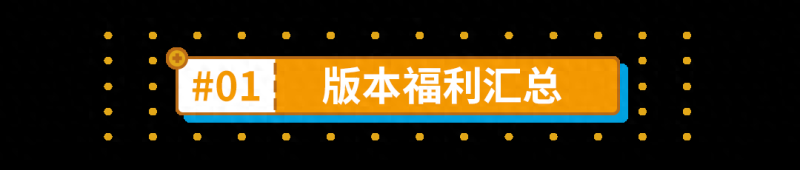 #01 版本福利汇总